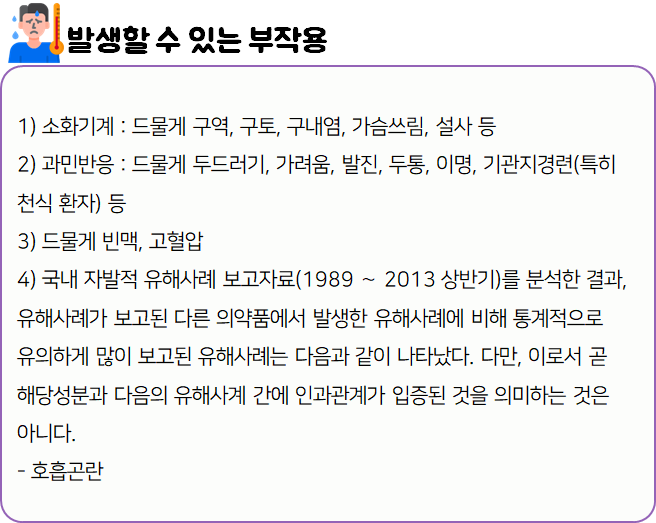 발생할 수 있는 부작용

1) 소화기계 : 드물게 구역, 구토, 구내염, 가슴쓰림, 설사 등

2) 과민반응 : 드물게 두드러기, 가려움, 발진, 두통, 이명, 기관지경련(특히 천식 환자) 등

3) 드물게 빈맥, 고혈압

4) 국내 자발적 유해사례 보고자료(1989 ~ 2013 상반기)를 분석한 결과, 유해사례가 보고된 다른 의약품에서 발생한 유해사례에 비해 통계적으로 유의하게 많이 보고된 유해사례는 다음과 같이 나타났다. 다만, 이로서 곧 해당성분과 다음의 유해사계 간에 인과관계가 입증된 것을 의미하는 것은 아니다.

- 호흡곤란